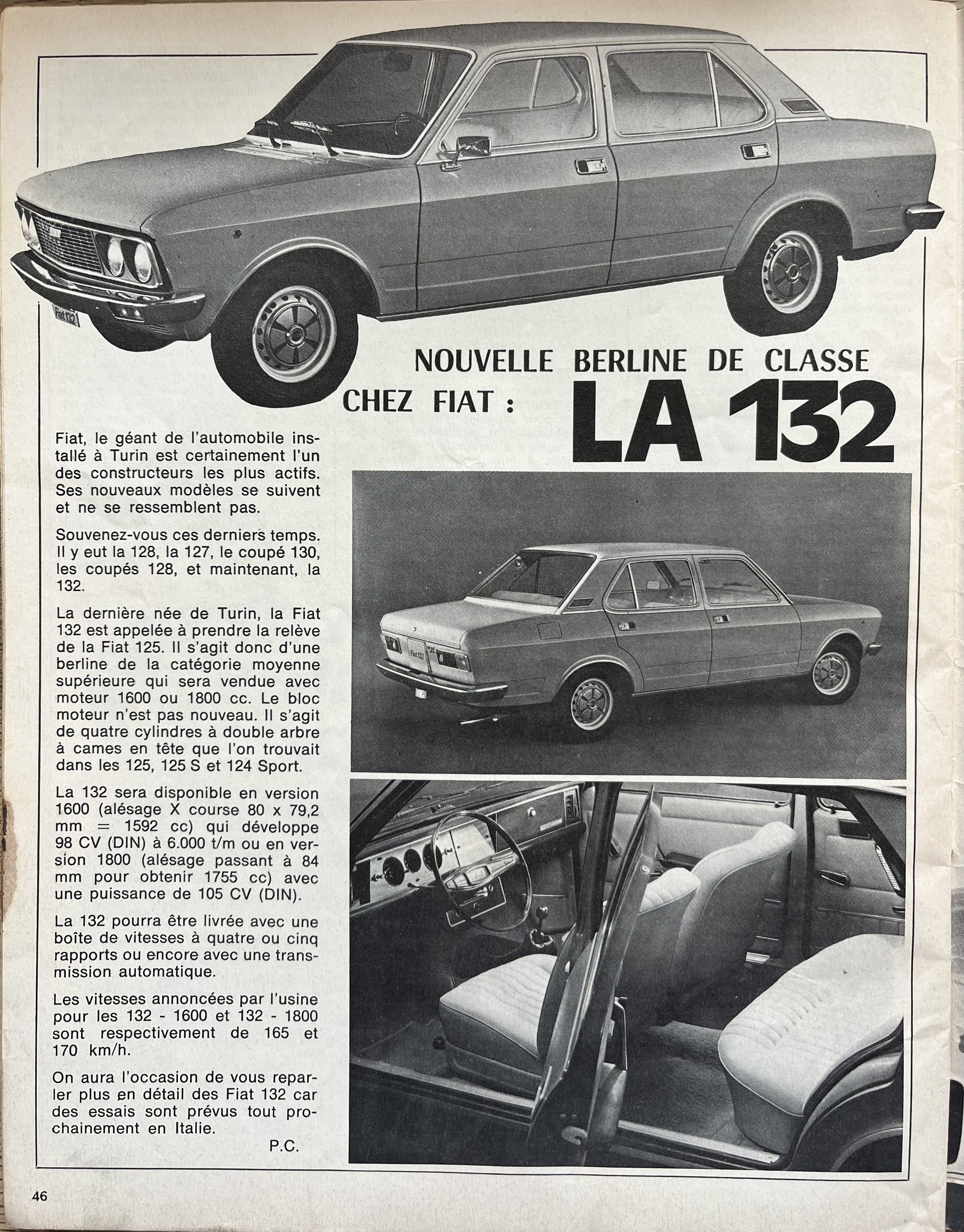 Fiat 132

NOUVELLE BERLINE DE CLASSE CHEZ FIAT : LA 132

Fiat, le géant de l'automobile installé à Turin est certainement l'un des constructeurs les plus actifs. Ses nouveaux modèles se suivent et ne se ressemblent pas.

Souvenez-vous ces derniers temps. Il y eut la 128, la 127, le coupé 130, les coupés 128, et maintenant, la 132.

La dernière née de Turin, la Fiat 132 est appelée à prendre la relève de la Fiat 125. Il s'agit donc d'une berline de la catégorie moyenne supérieure qui sera vendue avec moteur 1600 ou 1800 cc. Le bloc moteur n'est pas nouveau. Il s'agit de quatre cylindres à double arbre à cames en tête que l'on trouvait dans les 125, 125 S et 124 Sport.

La 132 sera disponible en version 1600 (alésage X course 80 x 79,2 mm = 1592 cc) qui développe 98 CV (DIN) à 6.000 t/m ou en version 1800 (alésage passant à 84 mm pour obtenir 1755 cc) avec une puissance de 105 CV (DIN).

La 132 pourra être livrée avec une boîte de vitesses à quatre ou cinq rapports ou encore avec une transmission automatique.

Les vitesses annoncées par l'usine pour les 132 - 1600 et 132 - 1800 sont respectivement de 165 et 170 km/h.

On aura l'occasion de vous reparler plus en détail des Fiat 132 car des essais sont prévus tout prochainement en Italie.

P.C.

Fiat 132

46